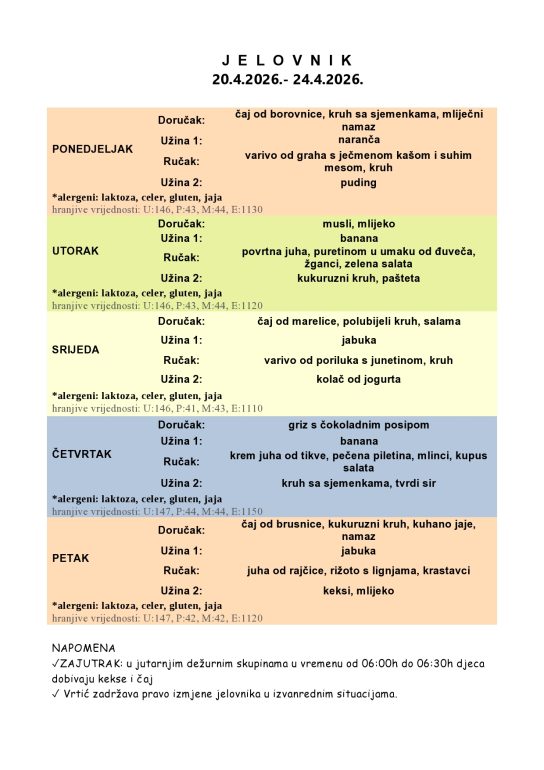 J E L O V N I K
20.4.2026.- 24.4.2026.

| | | |
|---|---|---|
| PONEDJELJAK | Doručak: | čaj od borovnice, kruh sa sjemenkama, mliječni namaz |
| | Užina 1: | naranča |
| | Ručak: | varivo od graha s ječmenom kašom i suhim mesom, kruh |
| | Užina 2: | puding |

*alergeni: laktoza, celer, gluten, jaja
hranjive vrijednosti: U:146, P:43, M:44, E:1130

| | | |
|---|---|---|
| UTORAK | Doručak: | musli, mlijeko |
| | Užina 1: | banana |
| | Ručak: | povrtna juha, puretinom u umaku od đuveča, žganci, zelena salata |
| | Užina 2: | kukuruzni kruh, pašteta |

*alergeni: laktoza, celer, gluten, jaja
hranjive vrijednosti: U:146, P:43, M:44, E:1120

| | | |
|---|---|---|
| SRIJEDA | Doručak: | čaj od marelice, polubijeli kruh, salama |
| | Užina 1: | jabuka |
| | Ručak: | varivo od poriluka s junetinom, kruh |
| | Užina 2: | kolač od jogurta |

*alergeni: laktoza, celer, gluten, jaja
hranjive vrijednosti: U:146, P:41, M:43, E:1110

| | | |
|---|---|---|
| ČETVRTAK | Doručak: | griz s čokoladnim posipom |
| | Užina 1: | banana |
| | Ručak: | krem juha od tikve, pečena piletina, mlinci, kupus salata |
| | Užina 2: | kruh sa sjemenkama, tvrdi sir |

*alergeni: laktoza, celer, gluten, jaja
hranjive vrijednosti: U:147, P:44, M:44, E:1150

| | | |
|---|---|---|
| PETAK | Doručak: | čaj od brusnice, kukuruzni kruh, kuhano jaje, namaz |
| | Užina 1: | jabuka |
| | Ručak: | juha od rajčice, rižoto s lignjama, krastavci |
| | Užina 2: | keksi, mlijeko |

*alergeni: laktoza, celer, gluten, jaja
hranjive vrijednosti: U:147, P:42, M:42, E:1120

NAPOMENA
✓ZAJUTRAK: u jutarnjim dežurnim skupinama u vremenu od 06:00h do 06:30h djeca dobivaju kekse i čaj
✓ Vrtić zadržava pravo izmjene jelovnika u izvanrednim situacijama.